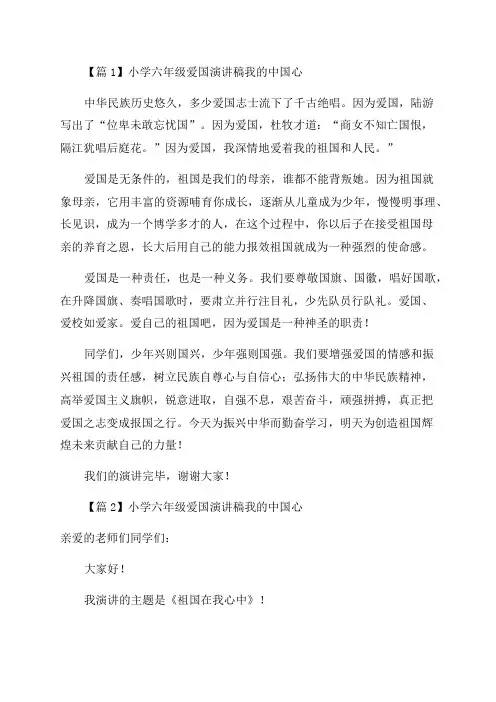 【篇 1】小学六年级爱国演讲稿我的中国心

中华民族历史悠久，多少爱国志士流下了千古绝唱。因为爱国，陆游写出了“位卑未敢忘忧国”。因为爱国，杜牧才道：“商女不知亡国恨，隔江犹唱后庭花。”因为爱国，我深情地爱着我的祖国和人民。”

爱国是无条件的，祖国是我们的母亲，谁都不能背叛她。因为祖国就象母亲，它用丰富的资源哺育你成长，逐渐从儿童成为少年，慢慢明事理、长见识，成为一个博学多才的人，在这个过程中，你以后子在接受祖国母亲的养育之恩，长大后用自己的能力报效祖国就成为一种强烈的使命感。

爱国是一种责任，也是一种义务。我们要尊敬国旗、国徽，唱好国歌，在升降国旗、奏唱国歌时，要肃立并行注目礼，少先队员行队礼。爱国、爱校如爱家。爱自己的祖国吧，因为爱国是一种神圣的职责！

同学们，少年兴则国兴，少年强则国强。我们要增强爱国的情感和振兴祖国的责任感，树立民族自尊心与自信心；弘扬伟大的中华民族精神，高举爱国主义旗帜，锐意进取，自强不息，艰苦奋斗，顽强拼搏，真正把爱国之志变成报国之行。今天为振兴中华而勤奋学习，明天为创造祖国辉煌未来贡献自己的力量！

我们的演讲完毕，谢谢大家！

【篇 2】小学六年级爱国演讲稿我的中国心

亲爱的老师们同学们：

大家好！

我演讲的主题是《祖国在我心中》！